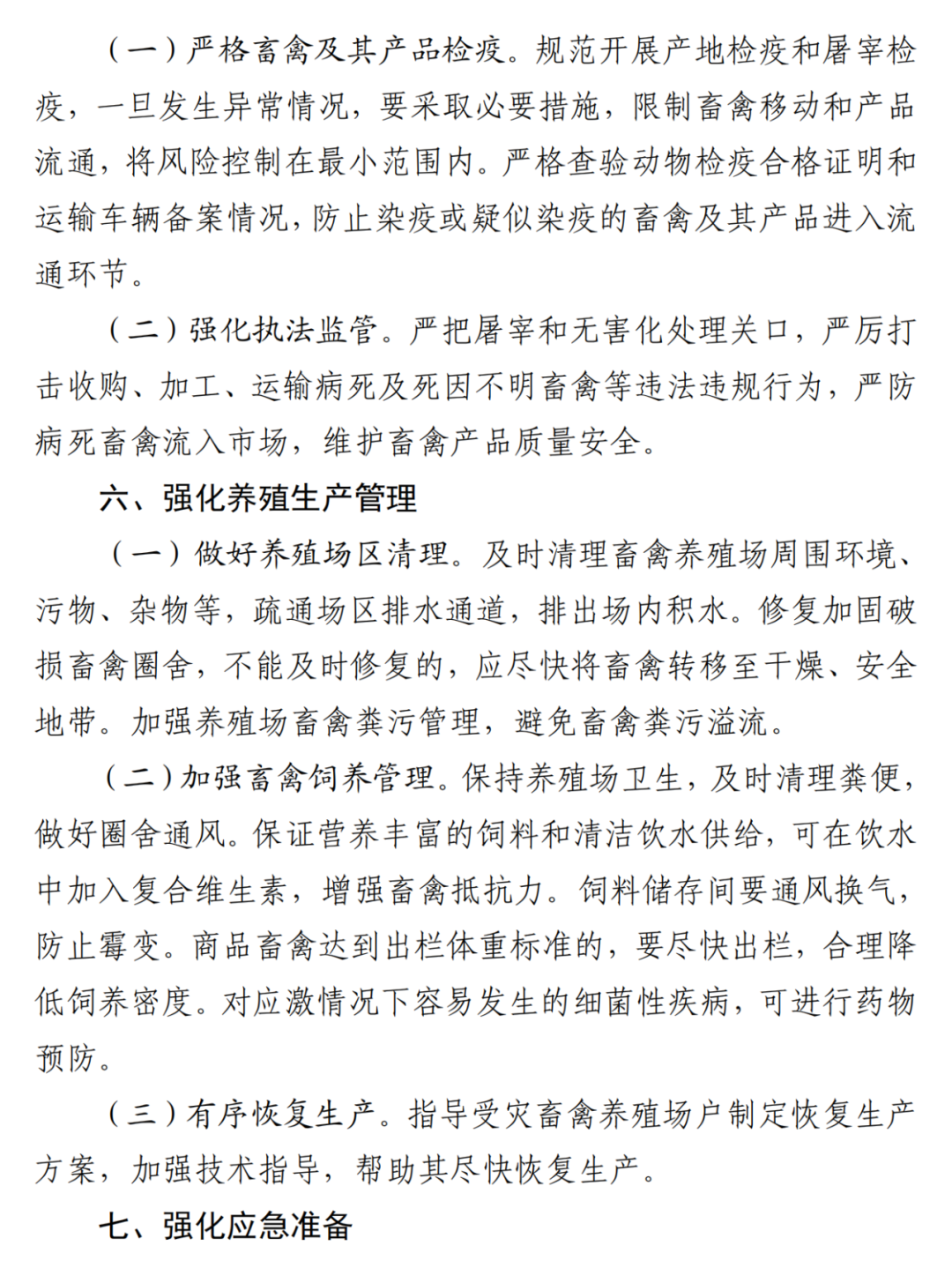 （一）严格畜禽及其产品检疫。规范开展产地检疫和屠宰检疫，一旦发生异常情况，要采取必要措施，限制畜禽移动和产品流通，将风险控制在最小范围内。严格查验动物检疫合格证明和运输车辆备案情况，防止染疫或疑似染疫的畜禽及其产品进入流通环节。

（二）强化执法监管。严把屠宰和无害化处理关口，严厉打击收购、加工、运输病死及死因不明畜禽等违法违规行为，严防病死畜禽流入市场，维护畜禽产品质量安全。

六、强化养殖生产管理

（一）做好养殖场区清理。及时清理畜禽养殖场周围环境、污物、杂物等，疏通场区排水通道，排出场内积水。修复加固破损畜禽圈舍，不能及时修复的，应尽快将畜禽转移至干燥、安全地带。加强养殖场畜禽粪污管理，避免畜禽粪污溢流。

（二）加强畜禽饲养管理。保持养殖场卫生，及时清理粪便，做好圈舍通风。保证营养丰富的饲料和清洁饮水供给，可在饮水中加入复合维生素，增强畜禽抵抗力。饲料储存间要通风换气，防止霉变。商品畜禽达到出栏体重标准的，要尽快出栏，合理降低饲养密度。对应激情况下容易发生的细菌性疾病，可进行药物预防。

（三）有序恢复生产。指导受灾畜禽养殖场户制定恢复生产方案，加强技术指导，帮助其尽快恢复生产。

七、强化应急准备